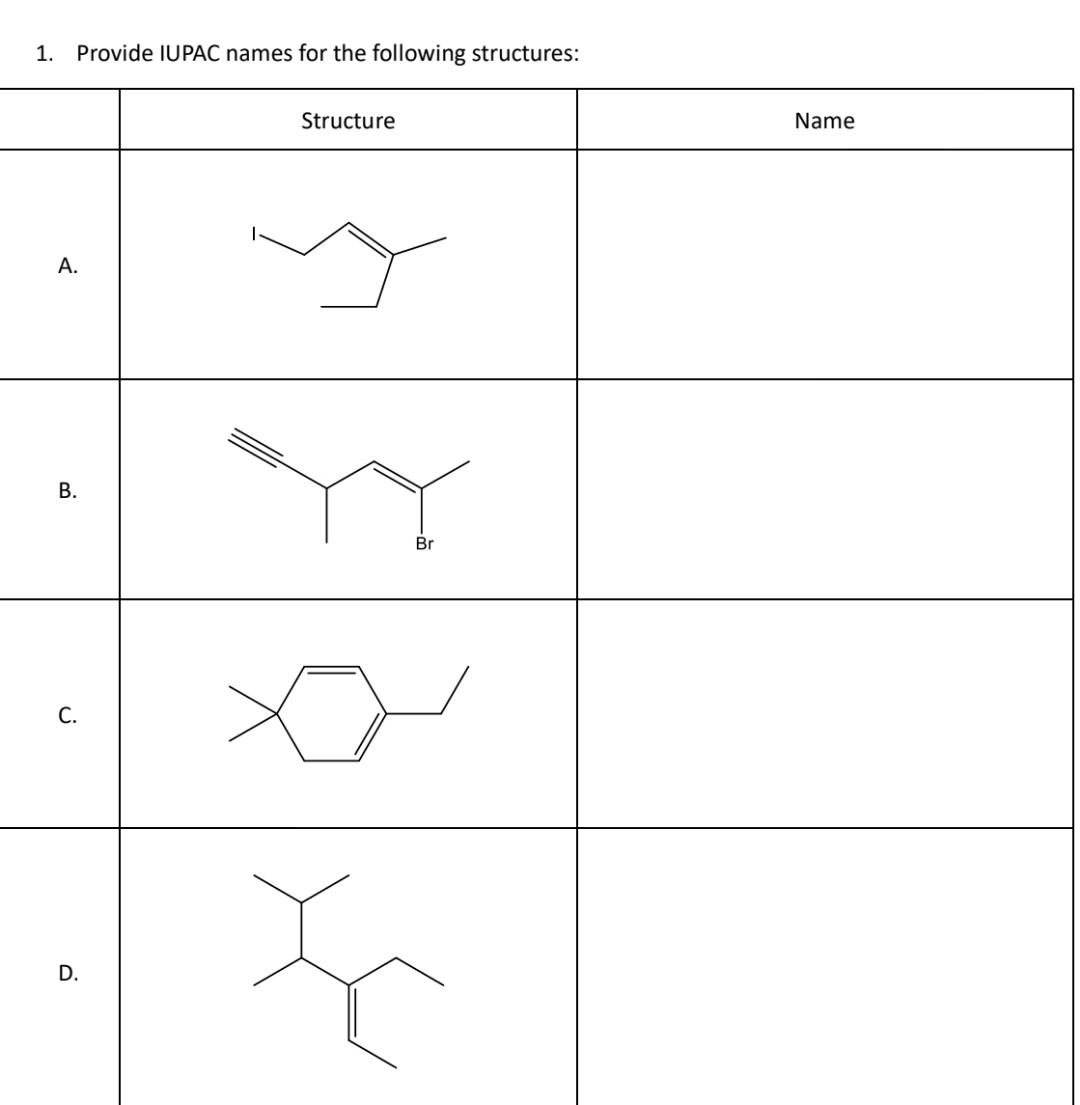 1. Provide IUPAC names for the following structures:

| | Structure | Name |
|---|---|---|
| A. | I | |
| B. | Br | |
| C. | | |
| D. | | |